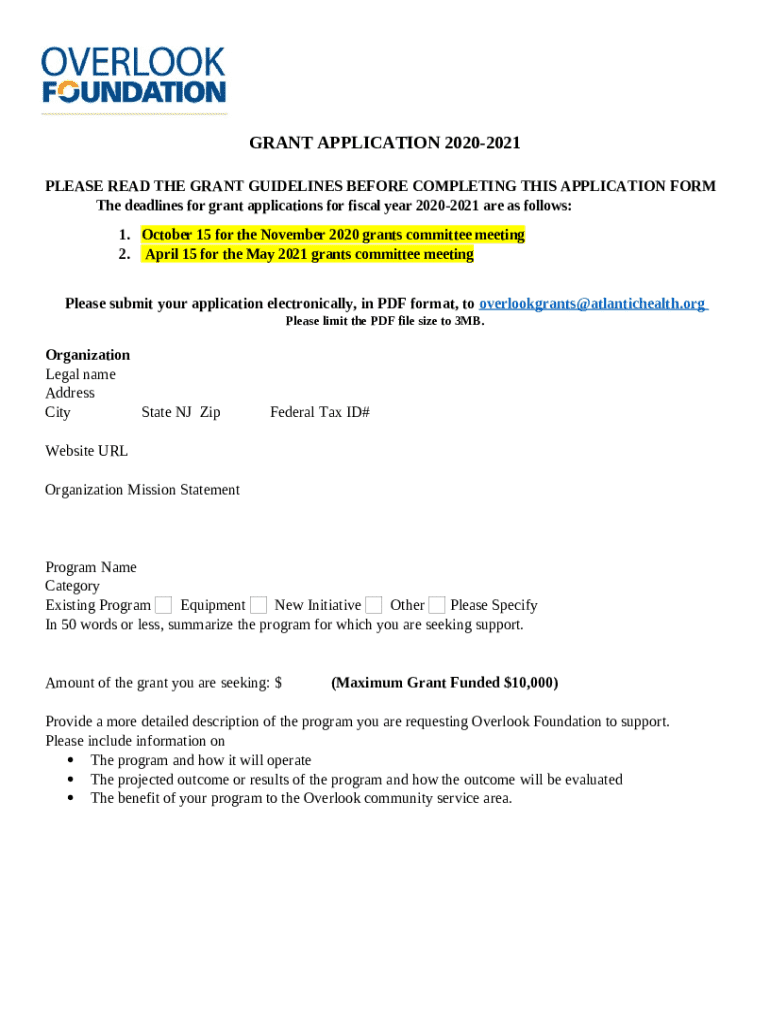 OVERLOOK
FOUNDATION

GRANT APPLICATION 2020-2021

PLEASE READ THE GRANT GUIDELINES BEFORE COMPLETING THIS APPLICATION FORM
The deadlines for grant applications for fiscal year 2020-2021 are as follows:

1. October 15 for the November 2020 grants committee meeting
2. April 15 for the May 2021 grants committee meeting

Please submit your application electronically, in PDF format, to overlookgrants@atlantichealth.org
Please limit the PDF file size to 3MB.

Organization
Legal name
Address
City State NJ Zip Federal Tax ID#

Website URL

Organization Mission Statement

Program Name
Category
Existing Program Equipment New Initiative Other Please Specify
In 50 words or less, summarize the program for which you are seeking support.

Amount of the grant you are seeking: $ (Maximum Grant Funded $10,000)

Provide a more detailed description of the program you are requesting Overlook Foundation to support.
Please include information on
• The program and how it will operate
• The projected outcome or results of the program and how the outcome will be evaluated
• The benefit of your program to the Overlook community service area.